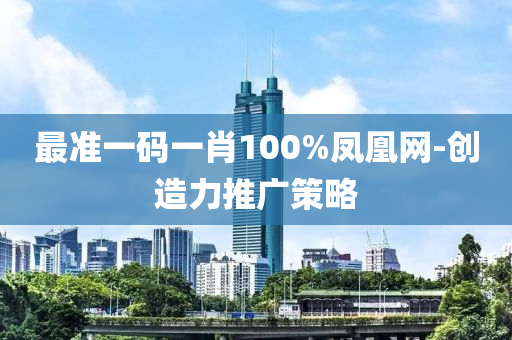 最准一码一肖100%凤凰网-创造力推广策略